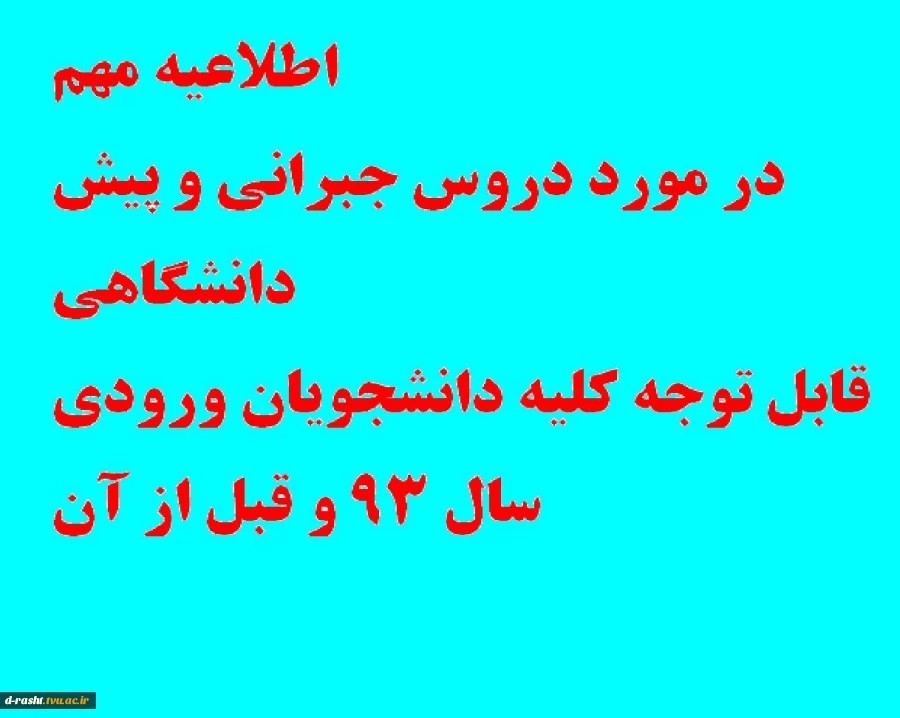 اطلاعیه مهم

در مورد دروس جبرانی و پیش دانشگاهی

قابل توجه کلیه دانشجویان ورودی سال ۹۳ و قبل از آن

d-rasht.tvu.ac.ir